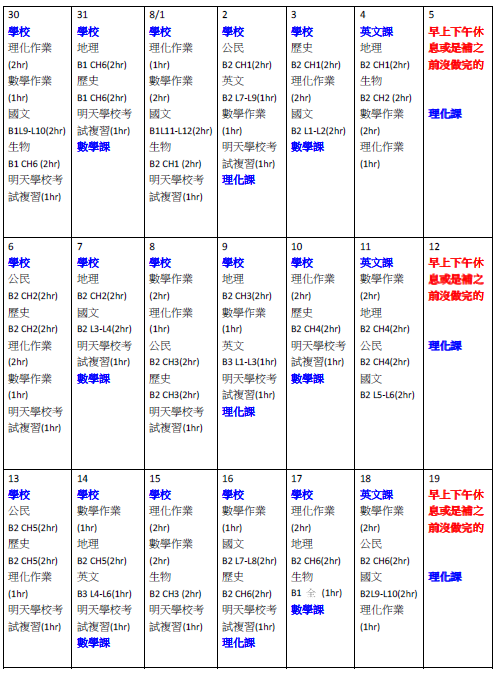 | 30 學校 理化作業 (2hr) 數學作業 (1hr) 國文 B1L9-L10(2hr) 生物 B1 CH6 (2hr) 明天學校考試複習(1hr) | 31 學校 地理 B1 CH6(2hr) 歷史 B1 CH6(2hr) 明天學校考試複習(1hr) 數學課 | 8/1 學校 理化作業 (1hr) 數學作業 (2hr) 國文 B1L11-L12(2hr) 生物 B2 CH1 (2hr) 明天學校考試複習(1hr) | 2 學校 公民 B2 CH1(2hr) 英文 B2 L7-L9(1hr) 數學作業 (1hr) 明天學校考試複習(1hr) 理化課 | 3 學校 歷史 B2 CH1(2hr) 理化作業 (2hr) 國文 B2 L1-L2(2hr) 數學課 | 4 英文課 地理 B2 CH1(2hr) 生物 B2 CH2 (2hr) 數學作業 (2hr) 理化作業 (1hr) | 5 早上下午休息或是補之前沒做完的 理化課 |
|---|---|---|---|---|---|---|
| 6 學校 公民 B2 CH2(2hr) 歷史 B2 CH2(2hr) 理化作業 (2hr) 數學作業 (1hr) 明天學校考試複習(1hr) | 7 學校 地理 B2 CH2(2hr) 國文 B2 L3-L4(2hr) 明天學校考試複習(1hr) 數學課 | 8 學校 數學作業 (2hr) 理化作業 (1hr) 公民 B2 CH3(2hr) 歷史 B2 CH3(2hr) 明天學校考試複習(1hr) | 9 學校 地理 B2 CH3(2hr) 數學作業 (1hr) 英文 B3 L1-L3(1hr) 明天學校考試複習(1hr) 理化課 | 10 學校 理化作業 (2hr) 歷史 B2 CH4(2hr) 明天學校考試複習(1hr) 數學課 | 11 英文課 數學作業 (2hr) 地理 B2 CH4(2hr) 公民 B2 CH4(2hr) 國文 B2 L5-L6(2hr) | 12 早上下午休息或是補之前沒做完的 理化課 |
| 13 學校 公民 B2 CH5(2hr) 歷史 B2 CH5(2hr) 理化作業 (1hr) 明天學校考試複習(1hr) | 14 學校 數學作業 (1hr) 地理 B2 CH5(2hr) 英文 B3 L4-L6(1hr) 明天學校考試複習(1hr) 數學課 | 15 學校 理化作業 (2hr) 數學作業 (2hr) 生物 B2 CH3 (2hr) 明天學校考試複習(1hr) | 16 學校 數學作業 (1hr) 國文 B2 L7-L8(2hr) 歷史 B2 CH6(2hr) 明天學校考試複習(1hr) 理化課 | 17 學校 理化作業 (2hr) 地理 B2 CH6(2hr) 生物 B1 全 (1hr) 數學課 | 18 英文課 數學作業 (2hr) 公民 B2 CH6(2hr) 國文 B2L9-L10(2hr) 理化作業 (1hr) | 19 早上下午休息或是補之前沒做完的 理化課 |